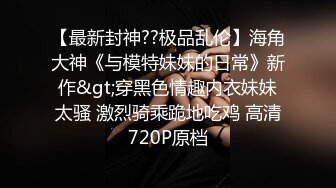 【最新封神??极品乱伦】海角大神《与模特妹妹的日常》新作&gt;穿黑色情趣内衣妹妹太骚 激烈骑乘跪地吃鸡 高清720P原档